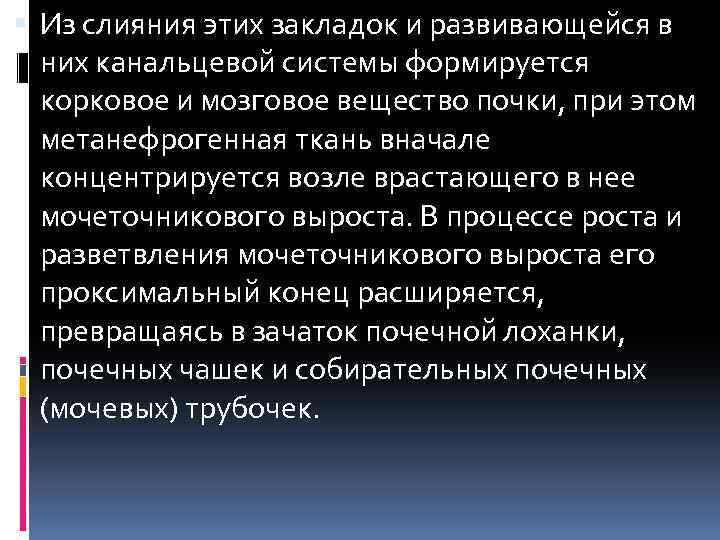 Из слияния этих закладок и развивающейся в них канальцевой системы формируется корковое и мозговое вещество почки, при этом метанефрогенная ткань вначале концентрируется возле врастающего в нее мочеточникового выроста. В процессе роста и разветвления мочеточникового выроста его проксимальный конец расширяется, превращаясь в зачаток почечной лоханки, почечных чашек и собирательных почечных (мочевых) трубочек.